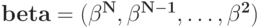 $\mathbf{beta} = (\beta^{\mathbf{N}}, \beta^{\mathbf{N-1}}, \ldots, \beta^{\mathbf{2}})$